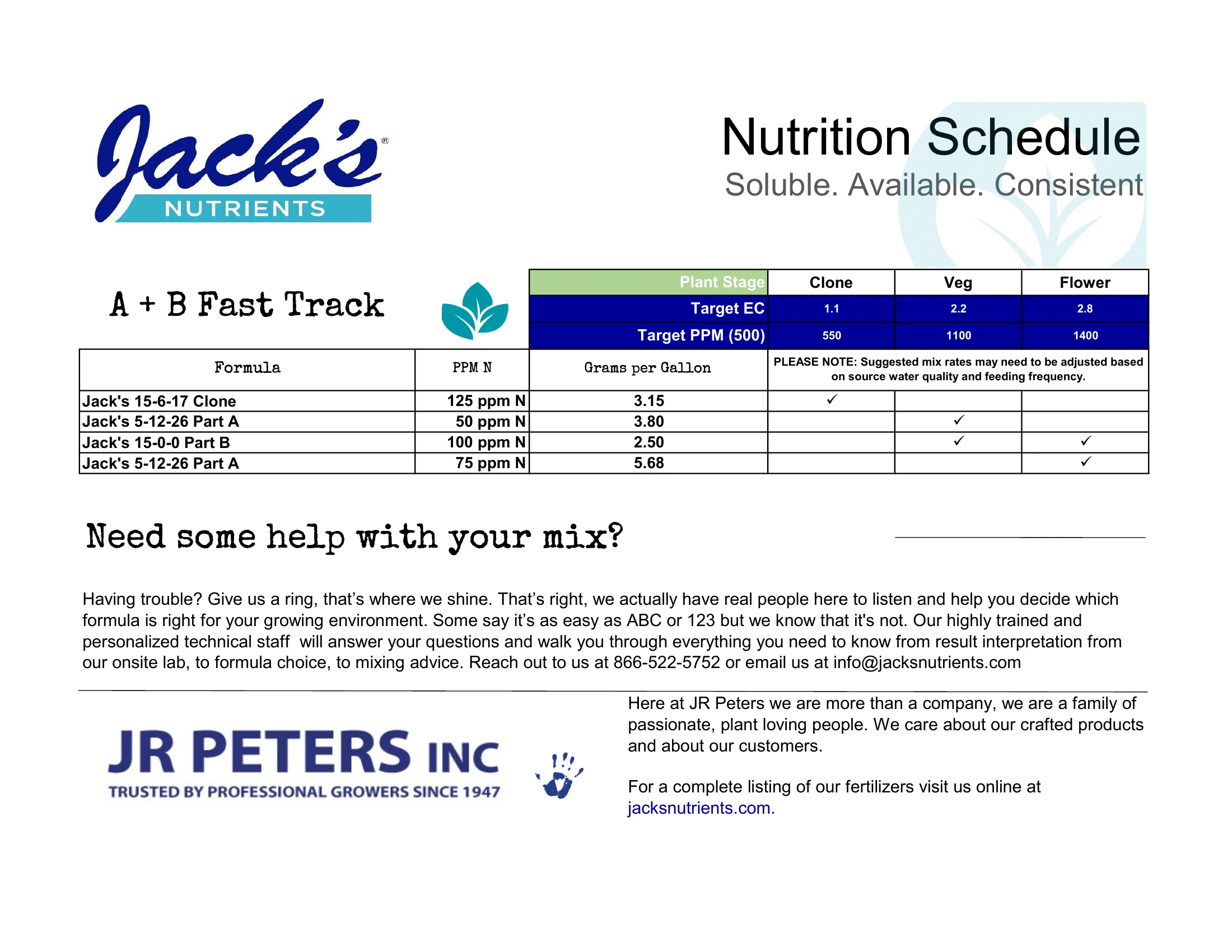 Jack's®
NUTRIENTS

Nutrition Schedule
Soluble. Available. Consistent

A + B Fast Track

| | | Plant Stage | Clone | Veg | Flower |
|---|---|---|---|---|---|
| | | Target EC | 1.1 | 2.2 | 2.8 |
| | | Target PPM (500) | 550 | 1100 | 1400 |
| Formula | PPM N | Grams per Gallon | PLEASE NOTE: Suggested mix rates may need to be adjusted based on source water quality and feeding frequency. | | |
| Jack's 15-6-17 Clone | 125 ppm N | 3.15 | ✓ | | |
| Jack's 5-12-26 Part A | 50 ppm N | 3.80 | | ✓ | |
| Jack's 15-0-0 Part B | 100 ppm N | 2.50 | | ✓ | ✓ |
| Jack's 5-12-26 Part A | 75 ppm N | 5.68 | | | ✓ |

Need some help with your mix?

Having trouble? Give us a ring, that's where we shine. That's right, we actually have real people here to listen and help you decide which formula is right for your growing environment. Some say it's as easy as ABC or 123 but we know that it's not. Our highly trained and personalized technical staff will answer your questions and walk you through everything you need to know from result interpretation from our onsite lab, to formula choice, to mixing advice. Reach out to us at 866-522-5752 or email us at info@jacksnutrients.com

JR PETERS INC
TRUSTED BY PROFESSIONAL GROWERS SINCE 1947

Here at JR Peters we are more than a company, we are a family of passionate, plant loving people. We care about our crafted products and about our customers.

For a complete listing of our fertilizers visit us online at jacksnutrients.com.